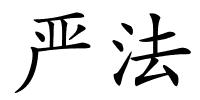 严法